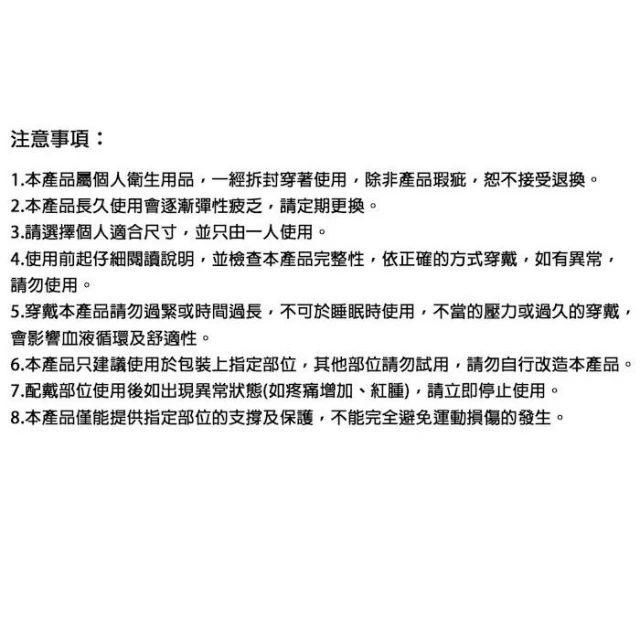 注意事項：

1.本產品屬個人衛生用品，一經拆封穿著使用，除非產品瑕疵，恕不接受退換。
2.本產品長久使用會逐漸彈性疲乏，請定期更換。
3.請選擇個人適合尺寸，並只由一人使用。
4.使用前起仔細閱讀說明，並檢查本產品完整性，依正確的方式穿戴，如有異常，請勿使用。
5.穿戴本產品請勿過緊或時間過長，不可於睡眠時使用，不當的壓力或過久的穿戴，會影響血液循環及舒適性。
6.本產品只建議使用於包裝上指定部位，其他部位請勿試用，請勿自行改造本產品。
7.配戴部位使用後如出現異常狀態(如疼痛增加、紅腫)，請立即停止使用。
8.本產品僅能提供指定部位的支撐及保護，不能完全避免運動損傷的發生。